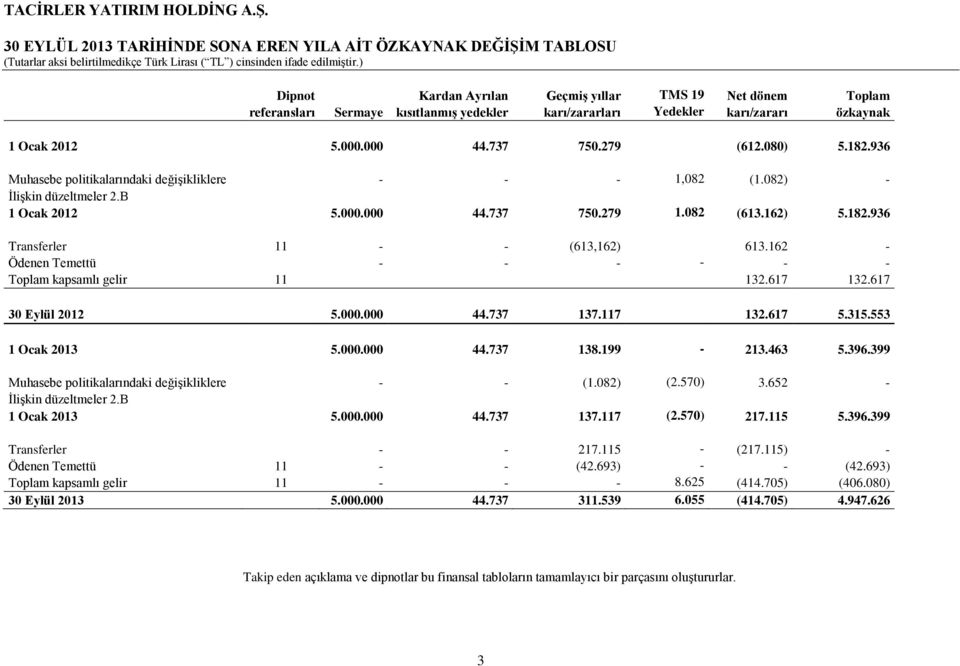 TACİRLER YATIRIM HOLDİNG A.Ş.

30 EYLÜL 2013 TARİHİNDE SONA EREN YILA AİT ÖZKAYNAK DEĞİŞİM TABLOSU
(Tutarlar aksi belirtilmedikçe Türk Lirası ("TL") cinsinden ifade edilmiştir.)

| | Dipnot referansları | Sermaye | Kardan Ayrılan kısıtlanmış yedekler | Geçmiş yıllar karı/zararları | TMS 19 Yedekler | Net dönem karı/zararı | Toplam özkaynak |
|---|---|---|---|---|---|---|---|
| 1 Ocak 2012 | | 5.000.000 | 44.737 | 750.279 | | (612.080) | 5.182.936 |
| Muhasebe politikalarındaki değişikliklere İlişkin düzeltmeler 2.B | | - | - | - | 1,082 | (1.082) | - |
| 1 Ocak 2012 | | 5.000.000 | 44.737 | 750.279 | 1.082 | (613.162) | 5.182.936 |
| Transferler | 11 | - | - | (613,162) | | 613.162 | - |
| Ödenen Temettü | | - | - | - | - | - | - |
| Toplam kapsamlı gelir | 11 | | | | | 132.617 | 132.617 |
| 30 Eylül 2012 | | 5.000.000 | 44.737 | 137.117 | | 132.617 | 5.315.553 |
| 1 Ocak 2013 | | 5.000.000 | 44.737 | 138.199 | - | 213.463 | 5.396.399 |
| Muhasebe politikalarındaki değişikliklere İlişkin düzeltmeler 2.B | | - | - | (1.082) | (2.570) | 3.652 | - |
| 1 Ocak 2013 | | 5.000.000 | 44.737 | 137.117 | (2.570) | 217.115 | 5.396.399 |
| Transferler | | - | - | 217.115 | - | (217.115) | - |
| Ödenen Temettü | 11 | - | - | (42.693) | - | - | (42.693) |
| Toplam kapsamlı gelir | 11 | - | - | - | 8.625 | (414.705) | (406.080) |
| 30 Eylül 2013 | | 5.000.000 | 44.737 | 311.539 | 6.055 | (414.705) | 4.947.626 |

Takip eden açıklama ve dipnotlar bu finansal tabloların tamamlayıcı bir parçasını oluştururlar.

3